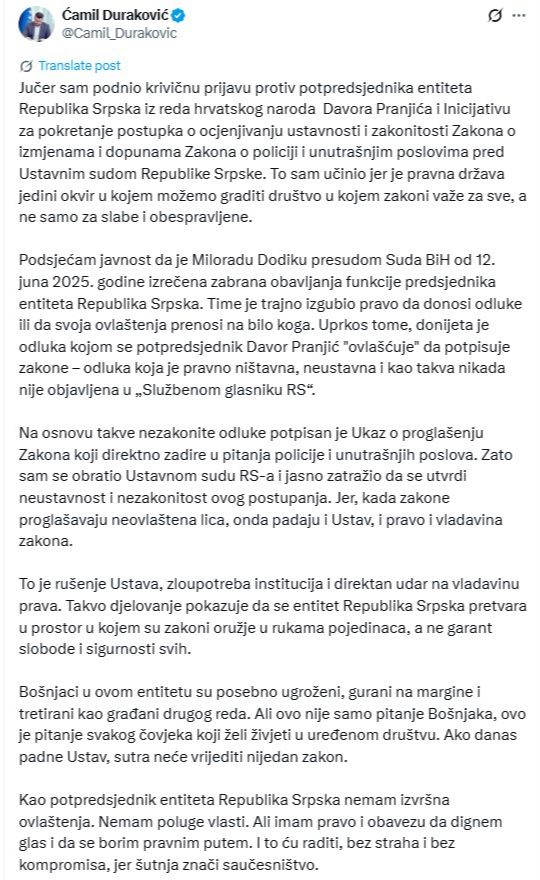 Ćamil Duraković
@Camil_Durakovic

Translate post

Jučer sam podnio krivičnu prijavu protiv potpredsjednika entiteta Republika Srpska iz reda hrvatskog naroda Davora Pranjića i Inicijativu za pokretanje postupka o ocjenjivanju ustavnosti i zakonitosti Zakona o izmjenama i dopunama Zakona o policiji i unutrašnjim poslovima pred Ustavnim sudom Republike Srpske. To sam učinio jer je pravna država jedini okvir u kojem možemo graditi društvo u kojem zakoni važe za sve, a ne samo za slabe i obespravljene.

Podsjećam javnost da je Miloradu Dodiku presudom Suda BiH od 12. juna 2025. godine izrečena zabrana obavljanja funkcije predsjednika entiteta Republika Srpska. Time je trajno izgubio pravo da donosi odluke ili da svoja ovlaštenja prenosi na bilo koga. Uprkos tome, donijeta je odluka kojom se potpredsjednik Davor Pranjić "ovlašćuje" da potpisuje zakone – odluka koja je pravno ništavna, neustavna i kao takva nikada nije objavljena u „Službenom glasniku RS“.

Na osnovu takve nezakonite odluke potpisan je Ukaz o proglašenju Zakona koji direktno zadire u pitanja policije i unutrašnjih poslova. Zato sam se obratio Ustavnom sudu RS-a i jasno zatražio da se utvrdi neustavnost i nezakonitost ovog postupanja. Jer, kada zakone proglašavaju neovlaštena lica, onda padaju i Ustav, i pravo i vladavina zakona.

To je rušenje Ustava, zloupotreba institucija i direktan udar na vladavinu prava. Takvo djelovanje pokazuje da se entitet Republika Srpska pretvara u prostor u kojem su zakoni oružje u rukama pojedinaca, a ne garant slobode i sigurnosti svih.

Bošnjaci u ovom entitetu su posebno ugroženi, gurani na margine i tretirani kao građani drugog reda. Ali ovo nije samo pitanje Bošnjaka, ovo je pitanje svakog čovjeka koji želi živjeti u uređenom društvu. Ako danas padne Ustav, sutra neće vrijediti nijedan zakon.

Kao potpredsjednik entiteta Republika Srpska nemam izvršna ovlaštenja. Nemam poluge vlasti. Ali imam pravo i obavezu da dignem glas i da se borim pravnim putem. I to ću raditi, bez straha i bez kompromisa, jer šutnja znači saučesništvo.